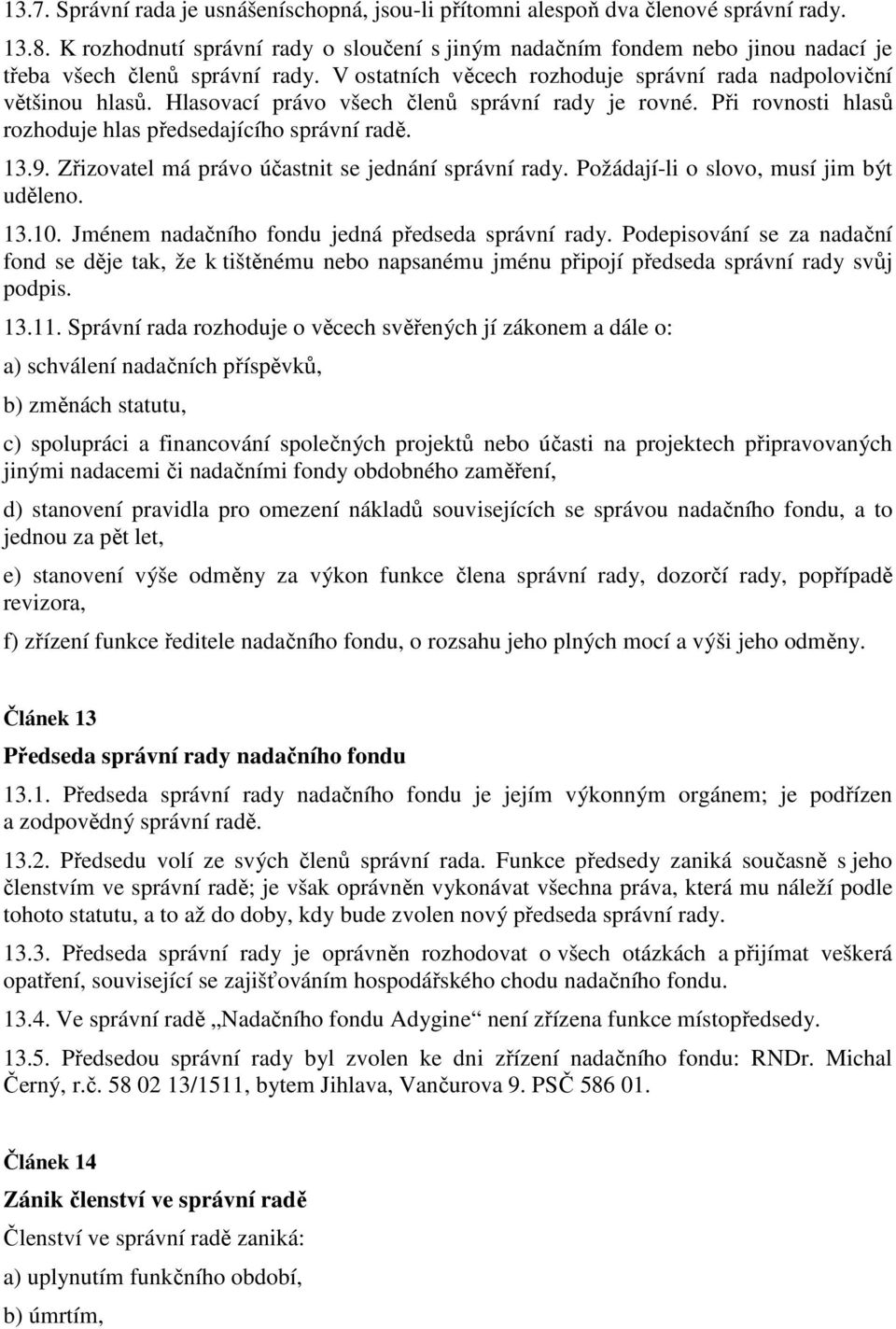 13.7. Správní rada je usnášeníschopná, jsou-li přítomni alespoň dva členové správní rady.

13.8. K rozhodnutí správní rady o sloučení s jiným nadačním fondem nebo jinou nadací je třeba všech členů správní rady. V ostatních věcech rozhoduje správní rada nadpoloviční většinou hlasů. Hlasovací právo všech členů správní rady je rovné. Při rovnosti hlasů rozhoduje hlas předsedajícího správní radě.

13.9. Zřizovatel má právo účastnit se jednání správní rady. Požádají-li o slovo, musí jim být uděleno.

13.10. Jménem nadačního fondu jedná předseda správní rady. Podepisování se za nadační fond se děje tak, že k tištěnému nebo napsanému jménu připojí předseda správní rady svůj podpis.

13.11. Správní rada rozhoduje o věcech svěřených jí zákonem a dále o:

a) schválení nadačních příspěvků,

b) změnách statutu,

c) spolupráci a financování společných projektů nebo účasti na projektech připravovaných jinými nadacemi či nadačními fondy obdobného zaměření,

d) stanovení pravidla pro omezení nákladů souvisejících se správou nadačního fondu, a to jednou za pět let,

e) stanovení výše odměny za výkon funkce člena správní rady, dozorčí rady, popřípadě revizora,

f) zřízení funkce ředitele nadačního fondu, o rozsahu jeho plných mocí a výši jeho odměny.

Článek 13

Předseda správní rady nadačního fondu

13.1. Předseda správní rady nadačního fondu je jejím výkonným orgánem; je podřízen a zodpovědný správní radě.

13.2. Předsedu volí ze svých členů správní rada. Funkce předsedy zaniká současně s jeho členstvím ve správní radě; je však oprávněn vykonávat všechna práva, která mu náleží podle tohoto statutu, a to až do doby, kdy bude zvolen nový předseda správní rady.

13.3. Předseda správní rady je oprávněn rozhodovat o všech otázkách a přijímat veškerá opatření, související se zajišťováním hospodářského chodu nadačního fondu.

13.4. Ve správní radě „Nadačního fondu Adygine“ není zřízena funkce místopředsedy.

13.5. Předsedou správní rady byl zvolen ke dni zřízení nadačního fondu: RNDr. Michal Černý, r.č. 58 02 13/1511, bytem Jihlava, Vančurova 9. PSČ 586 01.

Článek 14

Zánik členství ve správní radě

Členství ve správní radě zaniká:

a) uplynutím funkčního období,

b) úmrtím,